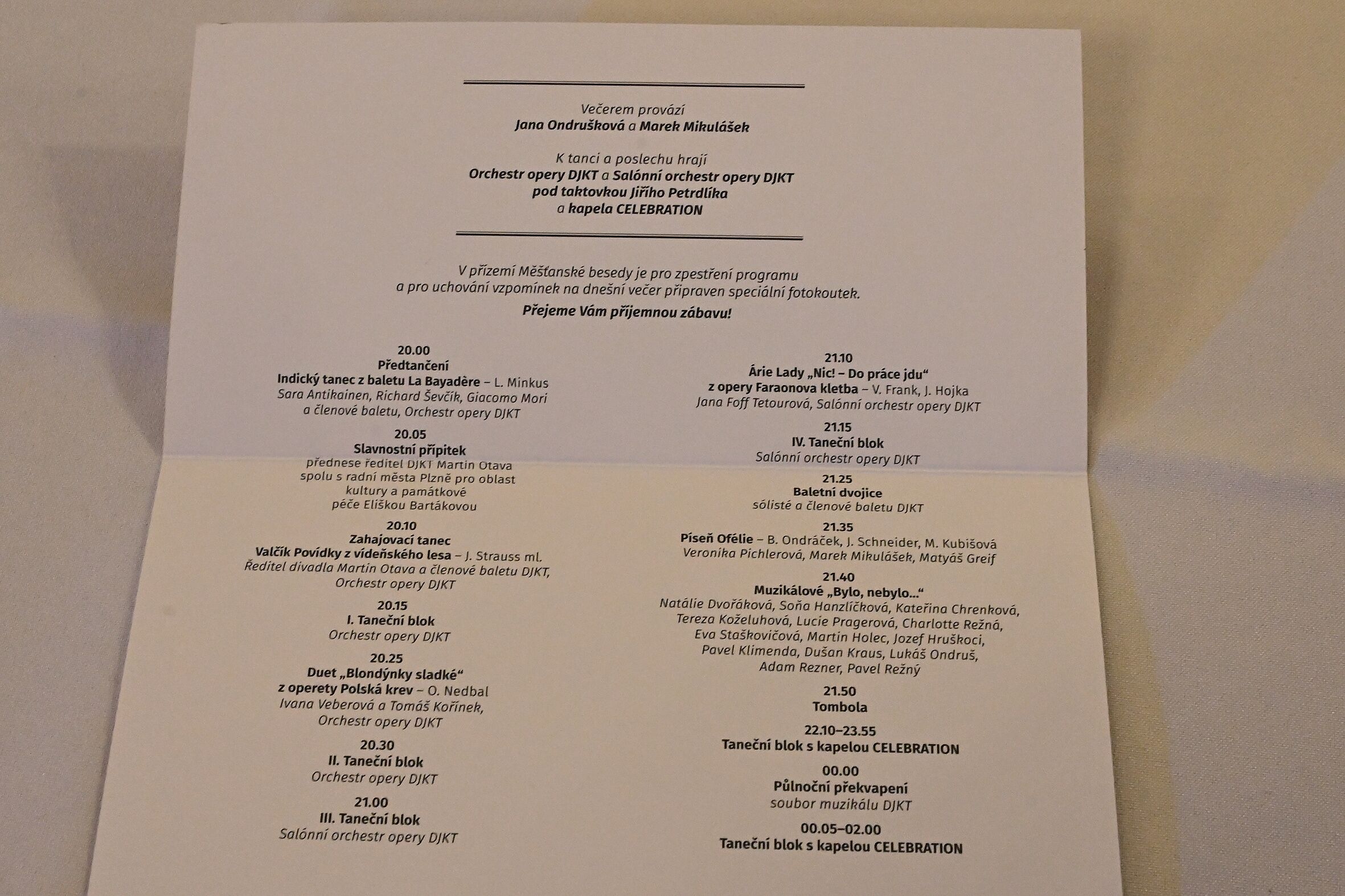 Večerem provází
Jana Ondrušková a Marek Mikulášek

K tanci a poslechu hrají
Orchestr opery DJKT a Salónní orchestr opery DJKT
pod taktovkou Jiřího Petrdlíka
a kapela CELEBRATION

V přízemí Měšťanské besedy je pro zpestření programu
a pro uchování vzpomínek na dnešní večer připraven speciální fotokoutek.

Přejeme Vám příjemnou zábavu!

20.00
Předtančení
Indický tanec z baletu La Bayadère – L. Minkus
Sara Antikainen, Richard Ševčík, Giacomo Mori
a členové baletu, Orchestr opery DJKT

20.05
Slavnostní přípitek
přednese ředitel DJKT Martin Otava
spolu s radní města Plzně pro oblast
kultury a památkové
péče Eliškou Bartákovou

20.10
Zahajovací tanec
Valčík Povídky z vídeňského lesa – J. Strauss ml.
Ředitel divadla Martin Otava a členové baletu DJKT,
Orchestr opery DJKT

20.15
I. Taneční blok
Orchestr opery DJKT

20.25
Duet „Blondýnky sladké“
z operety Polská krev – O. Nedbal
Ivana Veberová a Tomáš Kořínek,
Orchestr opery DJKT

20.30
II. Taneční blok
Orchestr opery DJKT

21.00
III. Taneční blok
Salónní orchestr opery DJKT

21.10
Árie Lady „Nic! – Do práce jdu“
z opery Faraonova kletba – V. Frank, J. Hojka
Jana Foff Tetourová, Salónní orchestr opery DJKT

21.15
IV. Taneční blok
Salónní orchestr opery DJKT

21.25
Baletní dvojice
sólisté a členové baletu DJKT

21.35
Píseň Ofélie – B. Ondráček, J. Schneider, M. Kubišová
Veronika Pichlerová, Marek Mikulášek, Matyáš Greif

21.40
Muzikálové „Bylo, nebylo...“
Natálie Dvořáková, Soňa Hanzlíčková, Kateřina Chrenková,
Tereza Koželuhová, Lucie Pragerová, Charlotte Režná,
Eva Staškovičová, Martin Holec, Jozef Hruškoci,
Pavel Klimenda, Dušan Kraus, Lukáš Ondruš,
Adam Rezner, Pavel Režný

21.50
Tombola

22.10–23.55
Taneční blok s kapelou CELEBRATION

00.00
Půlnoční překvapení
soubor muzikálu DJKT

00.05–02.00
Taneční blok s kapelou CELEBRATION